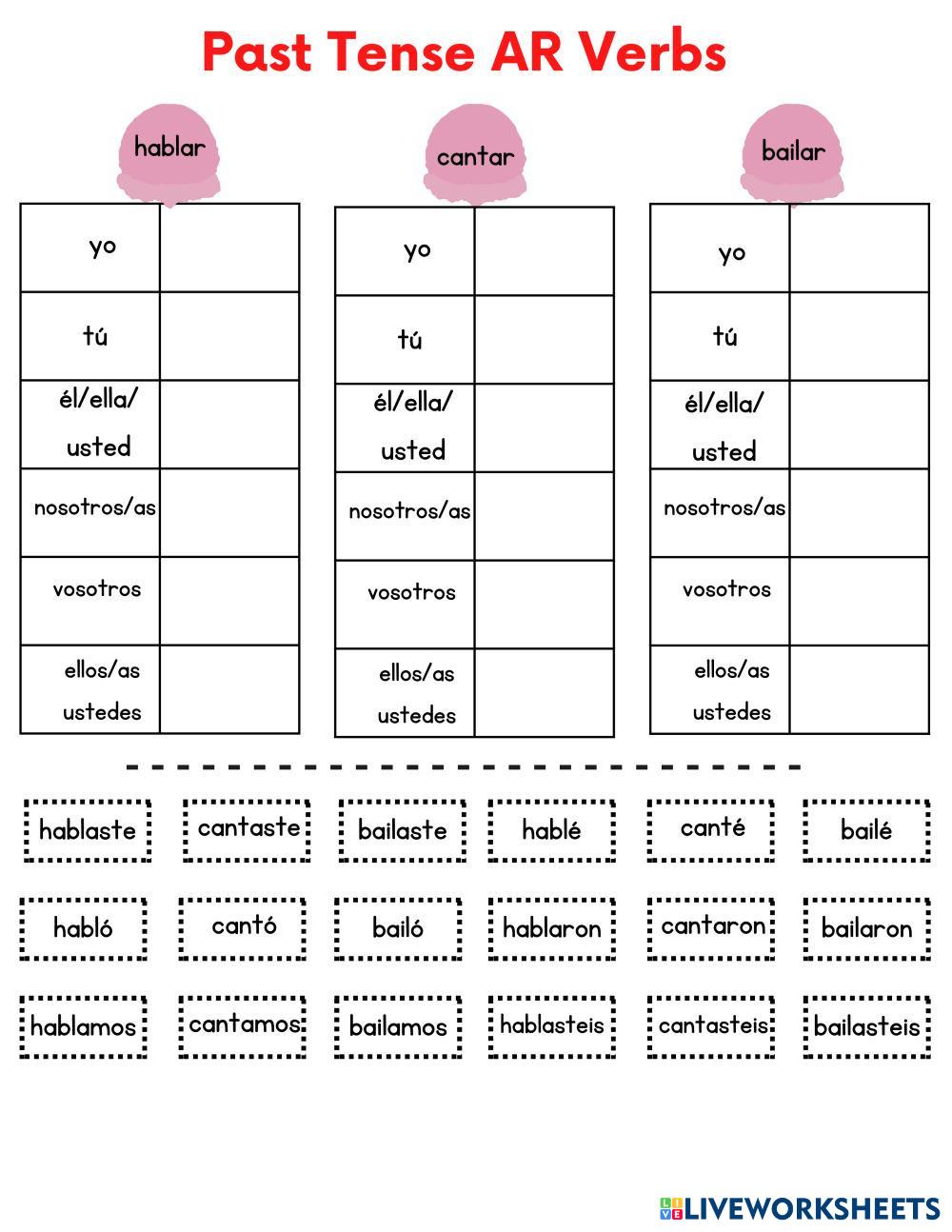 Past Tense AR Verbs

hablar

| yo | |
|---|---|
| tú | |
| él/ella/ usted | |
| nosotros/as | |
| vosotros | |
| ellos/as ustedes | |

cantar

| yo | |
|---|---|
| tú | |
| él/ella/ usted | |
| nosotros/as | |
| vosotros | |
| ellos/as ustedes | |

bailar

| yo | |
|---|---|
| tú | |
| él/ella/ usted | |
| nosotros/as | |
| vosotros | |
| ellos/as ustedes | |

hablaste cantaste bailaste hablé canté bailé

habló cantó bailó hablaron cantaron bailaron

hablamos cantamos bailamos hablasteis cantasteis bailasteis

LIVEWORKSHEETS